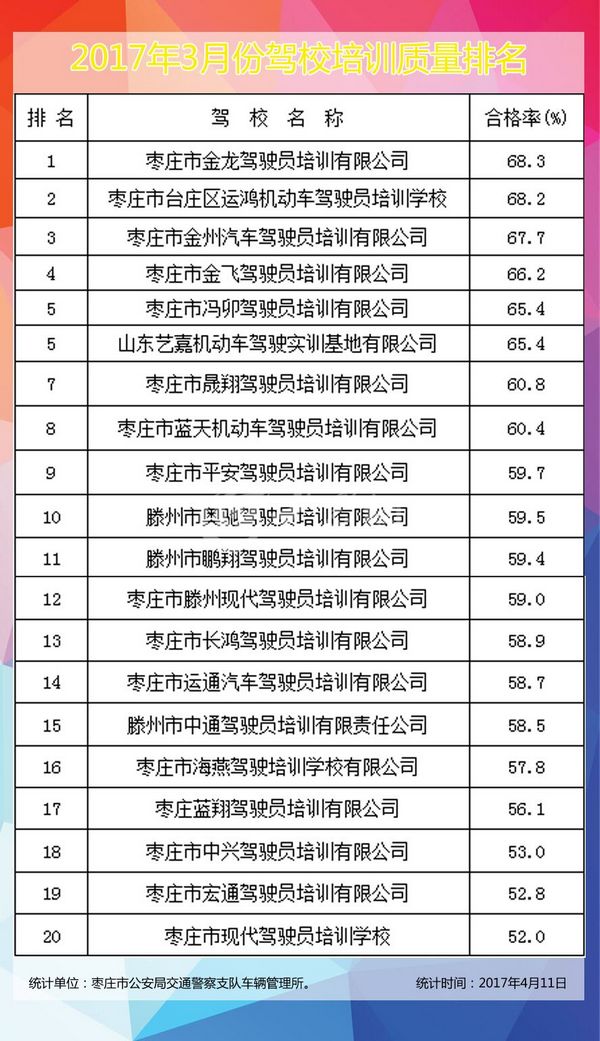 2017年3月份驾校培训质量排名

| 排名 | 驾校名称 | 合格率(%) |
|---|---|---|
| 1 | 枣庄市金龙驾驶员培训有限公司 | 68.3 |
| 2 | 枣庄市台庄区运鸿机动车驾驶员培训学校 | 68.2 |
| 3 | 枣庄市金州汽车驾驶员培训有限公司 | 67.7 |
| 4 | 枣庄市金飞驾驶员培训有限公司 | 66.2 |
| 5 | 枣庄市冯卯驾驶员培训有限公司 | 65.4 |
| 5 | 山东艺嘉机动车驾驶实训基地有限公司 | 65.4 |
| 7 | 枣庄市晟翔驾驶员培训有限公司 | 60.8 |
| 8 | 枣庄市蓝天机动车驾驶员培训有限公司 | 60.4 |
| 9 | 枣庄市平安驾驶员培训有限公司 | 59.7 |
| 10 | 滕州市奥驰驾驶员培训有限公司 | 59.5 |
| 11 | 滕州市鹏翔驾驶员培训有限公司 | 59.4 |
| 12 | 枣庄市滕州现代驾驶员培训有限公司 | 59.0 |
| 13 | 枣庄市长鸿驾驶员培训有限公司 | 58.9 |
| 14 | 枣庄市运通汽车驾驶员培训有限公司 | 58.7 |
| 15 | 滕州市中通驾驶员培训有限责任公司 | 58.5 |
| 16 | 枣庄市海燕驾驶培训学校有限公司 | 57.8 |
| 17 | 枣庄蓝翔驾驶员培训有限公司 | 56.1 |
| 18 | 枣庄市中兴驾驶员培训有限公司 | 53.0 |
| 19 | 枣庄市宏通驾驶员培训有限公司 | 52.8 |
| 20 | 枣庄市现代驾驶员培训学校 | 52.0 |

统计单位：枣庄市公安局交通警察支队车辆管理所。 统计时间：2017年4月11日